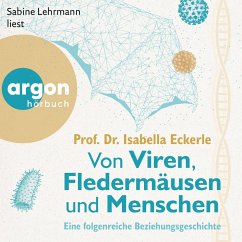 Sabine Lehrmann liest

argon hörbuch

Prof. Dr. Isabella Eckerle

Von Viren, Fledermäusen und Menschen

Eine folgenreiche Beziehungsgeschichte